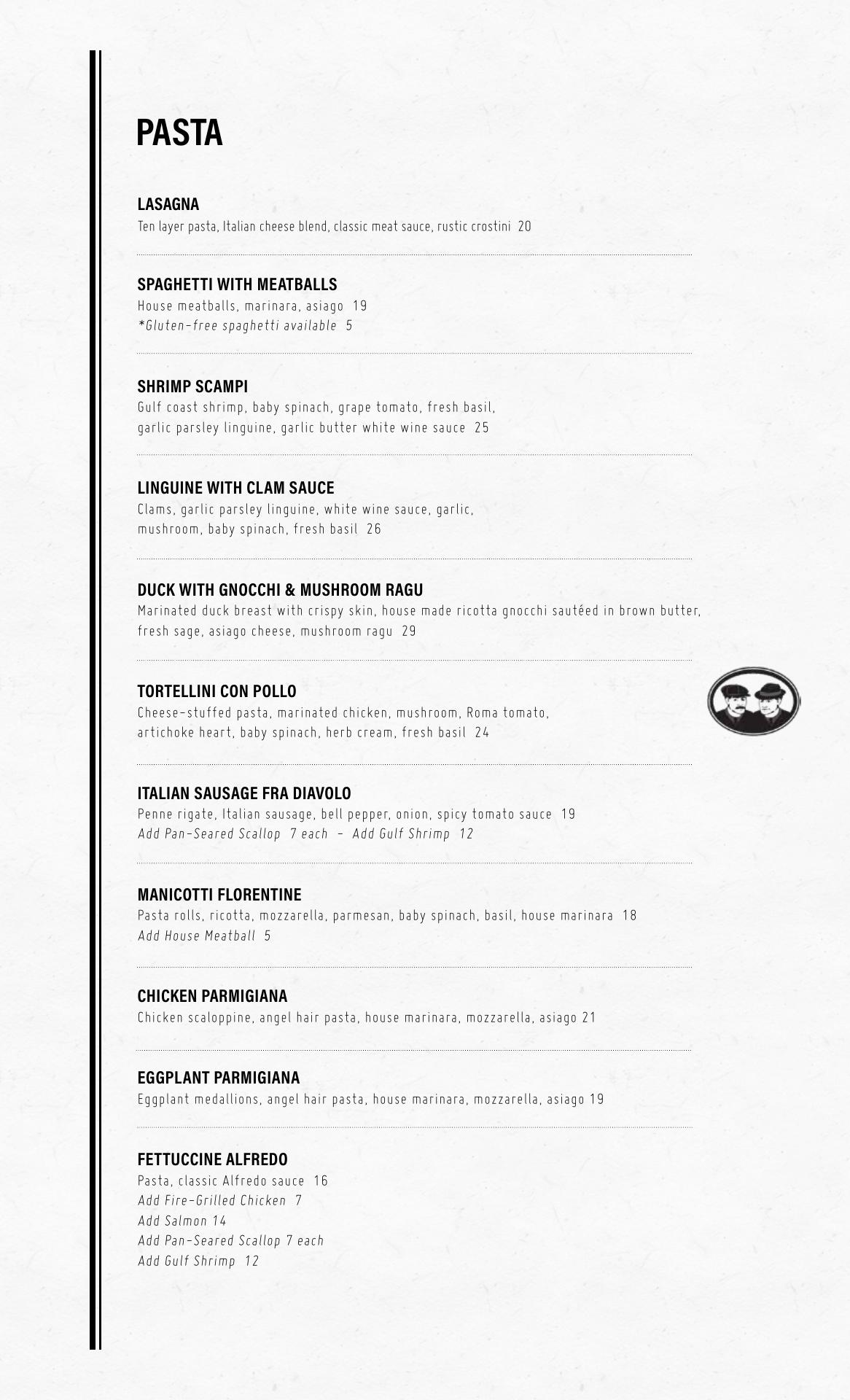 PASTA

LASAGNA
Ten layer pasta, Italian cheese blend, classic meat sauce, rustic crostini 20

SPAGHETTI WITH MEATBALLS
House meatballs, marinara, asiago 19
*Gluten-free spaghetti available 5

SHRIMP SCAMPI
Gulf coast shrimp, baby spinach, grape tomato, fresh basil, garlic parsley linguine, garlic butter white wine sauce 25

LINGUINE WITH CLAM SAUCE
Clams, garlic parsley linguine, white wine sauce, garlic, mushroom, baby spinach, fresh basil 26

DUCK WITH GNOCCHI & MUSHROOM RAGU
Marinated duck breast with crispy skin, house made ricotta gnocchi sautéed in brown butter, fresh sage, asiago cheese, mushroom ragu 29

TORTELLINI CON POLLO
Cheese-stuffed pasta, marinated chicken, mushroom, Roma tomato, artichoke heart, baby spinach, herb cream, fresh basil 24

ITALIAN SAUSAGE FRA DIAVOLO
Penne rigate, Italian sausage, bell pepper, onion, spicy tomato sauce 19
Add Pan-Seared Scallop 7 each – Add Gulf Shrimp 12

MANICOTTI FLORENTINE
Pasta rolls, ricotta, mozzarella, parmesan, baby spinach, basil, house marinara 18
Add House Meatball 5

CHICKEN PARMIGIANA
Chicken scaloppine, angel hair pasta, house marinara, mozzarella, asiago 21

EGGPLANT PARMIGIANA
Eggplant medallions, angel hair pasta, house marinara, mozzarella, asiago 19

FETTUCCINE ALFREDO
Pasta, classic Alfredo sauce 16
Add Fire-Grilled Chicken 7
Add Salmon 14
Add Pan-Seared Scallop 7 each
Add Gulf Shrimp 12